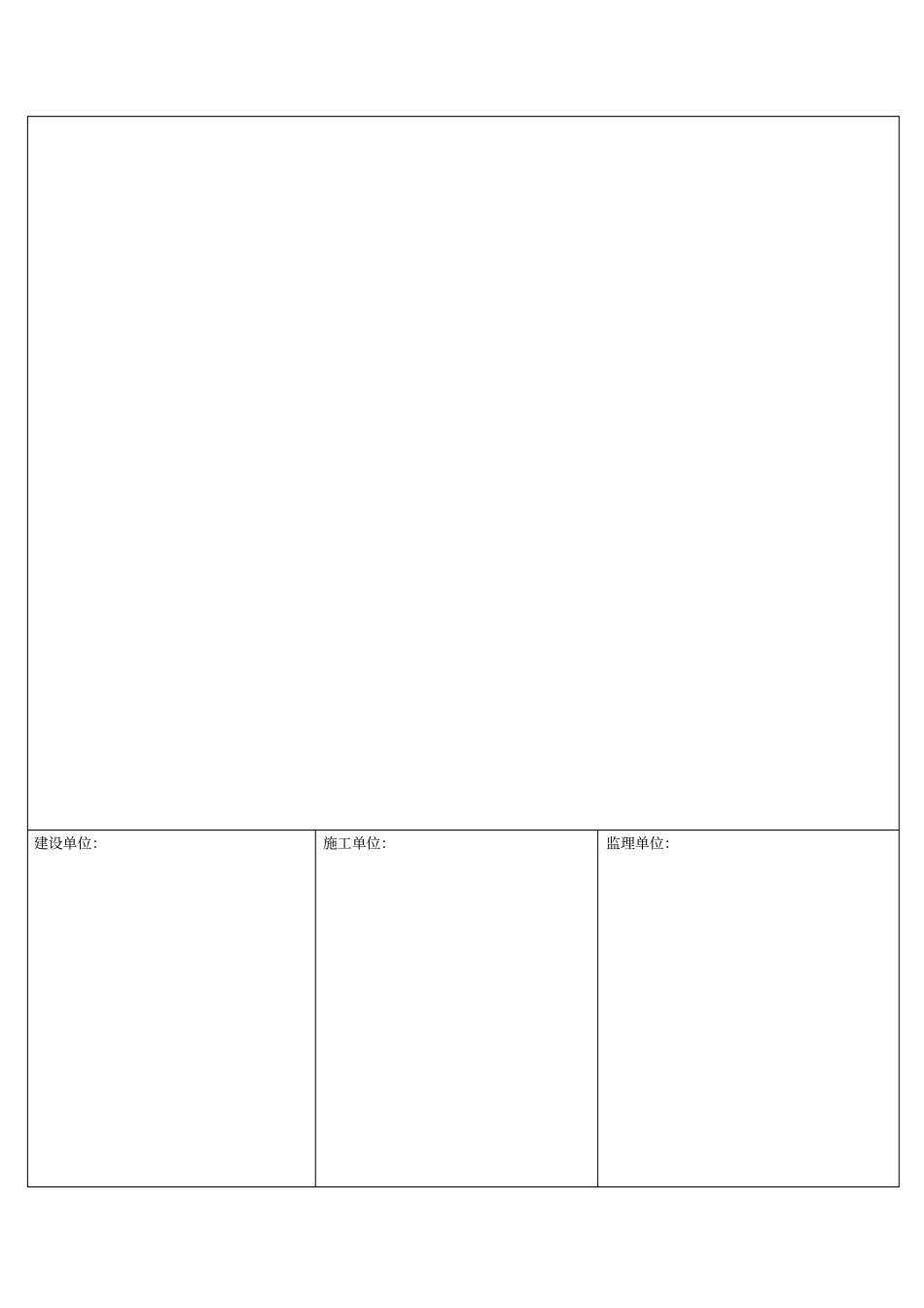 | 建设单位: | 施工单位: | 监理单位: |
|---|---|---|